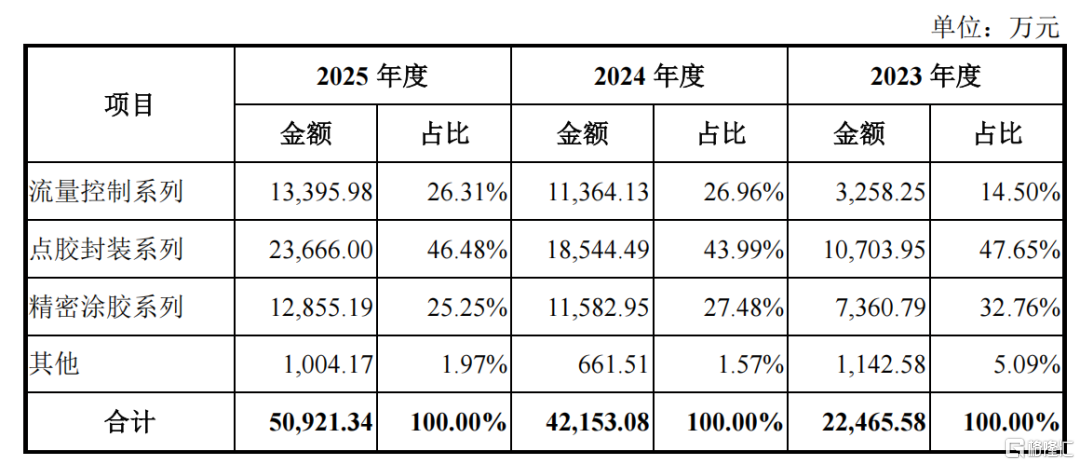 单位：万元

| 项目 | 2025年度 | | 2024年度 | | 2023年度 | |
|---|---|---|---|---|---|---|
| | 金额 | 占比 | 金额 | 占比 | 金额 | 占比 |
| 流量控制系列 | 13,395.98 | 26.31% | 11,364.13 | 26.96% | 3,258.25 | 14.50% |
| 点胶封装系列 | 23,666.00 | 46.48% | 18,544.49 | 43.99% | 10,703.95 | 47.65% |
| 精密涂胶系列 | 12,855.19 | 25.25% | 11,582.95 | 27.48% | 7,360.79 | 32.76% |
| 其他 | 1,004.17 | 1.97% | 661.51 | 1.57% | 1,142.58 | 5.09% |
| 合计 | 50,921.34 | 100.00% | 42,153.08 | 100.00% | 22,465.58 | 100.00% |

格隆汇